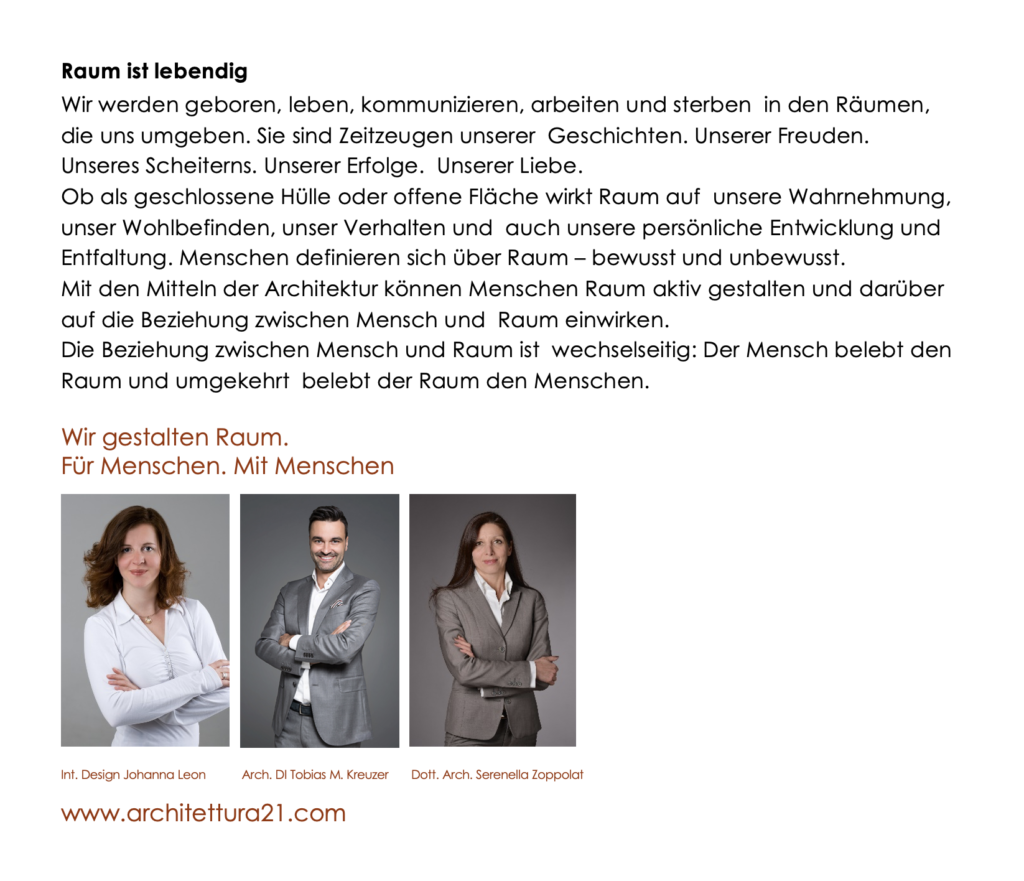 **Raum ist lebendig**

Wir werden geboren, leben, kommunizieren, arbeiten und sterben in den Räumen, die uns umgeben. Sie sind Zeitzeugen unserer Geschichten. Unserer Freuden. Unseres Scheiterns. Unserer Erfolge. Unserer Liebe.
Ob als geschlossene Hülle oder offene Fläche wirkt Raum auf unsere Wahrnehmung, unser Wohlbefinden, unser Verhalten und auch unsere persönliche Entwicklung und Entfaltung. Menschen definieren sich über Raum – bewusst und unbewusst.
Mit den Mitteln der Architektur können Menschen Raum aktiv gestalten und darüber auf die Beziehung zwischen Mensch und Raum einwirken.
Die Beziehung zwischen Mensch und Raum ist wechselseitig: Der Mensch belebt den Raum und umgekehrt belebt der Raum den Menschen.

Wir gestalten Raum.
Für Menschen. Mit Menschen

Int. Design Johanna Leon

Arch. DI Tobias M. Kreuzer

Dott. Arch. Serenella Zoppolat

www.architettura21.com